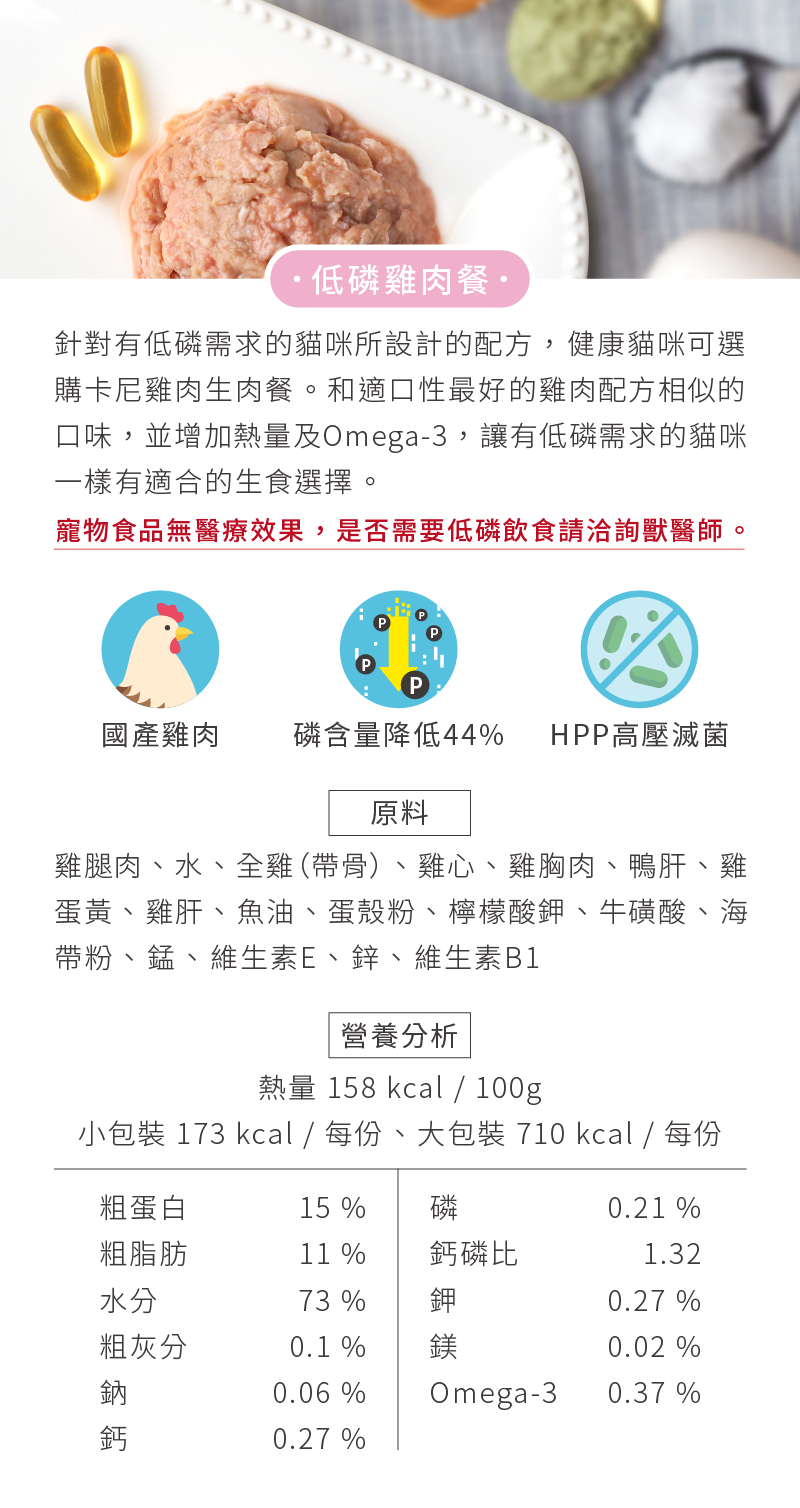 ・低磷雞肉餐・

針對有低磷需求的貓咪所設計的配方，健康貓咪可選購卡尼雞肉生肉餐。和適口性最好的雞肉配方相似的口味，並增加熱量及Omega-3，讓有低磷需求的貓咪一樣有適合的生食選擇。

寵物食品無醫療效果，是否需要低磷飲食請洽詢獸醫師。

P P P P P

國產雞肉　磷含量降低44%　HPP高壓滅菌

原料

雞腿肉、水、全雞(帶骨)、雞心、雞胸肉、鴨肝、雞蛋黃、雞肝、魚油、蛋殼粉、檸檬酸鉀、牛磺酸、海帶粉、錳、維生素E、鋅、維生素B1

營養分析

熱量 158 kcal / 100g
小包裝 173 kcal / 每份、大包裝 710 kcal / 每份

| 粗蛋白 | 15 % | 磷 | 0.21 % |
|---|---|---|---|
| 粗脂肪 | 11 % | 鈣磷比 | 1.32 |
| 水分 | 73 % | 鉀 | 0.27 % |
| 粗灰分 | 0.1 % | 鎂 | 0.02 % |
| 鈉 | 0.06 % | Omega-3 | 0.37 % |
| 鈣 | 0.27 % | | |